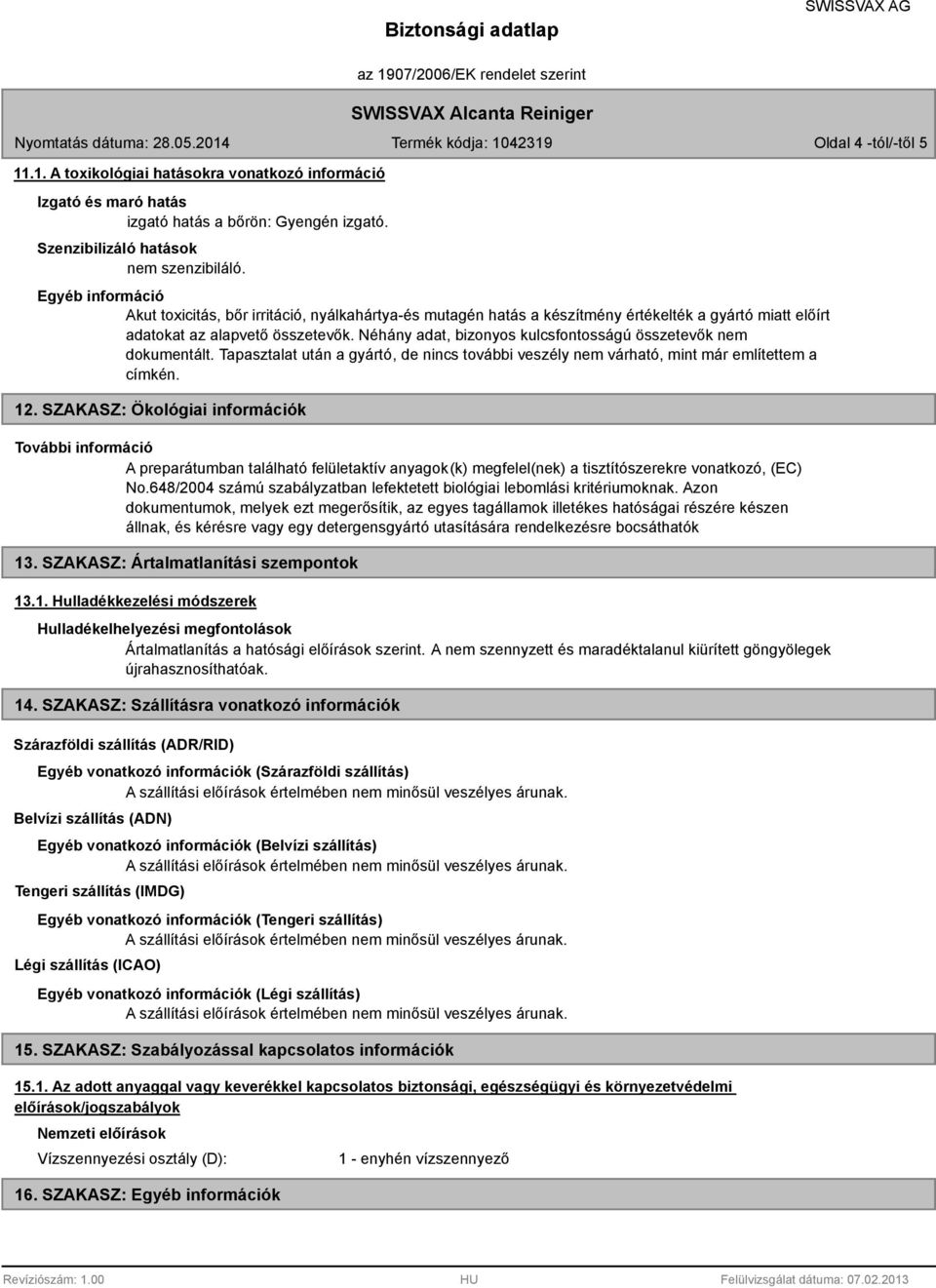 SWISSVAX AG

Biztonsági adatlap

az 1907/2006/EK rendelet szerint

SWISSVAX Alcanta Reiniger

Nyomtatás dátuma: 28.05.2014 Termék kódja: 1042319 Oldal 4 -tól/-től 5

11.1. A toxikológiai hatásokra vonatkozó információ

Izgató és maró hatás
izgató hatás a bőrön: Gyengén izgató.

Szenzibilizáló hatások
nem szenzibiláló.

Egyéb információ
Akut toxicitás, bőr irritáció, nyálkahártya-és mutagén hatás a készítmény értékelték a gyártó miatt előírt adatokat az alapvető összetevők. Néhány adat, bizonyos kulcsfontosságú összetevők nem dokumentált. Tapasztalat után a gyártó, de nincs további veszély nem várható, mint már említettem a címkén.

12. SZAKASZ: Ökológiai információk

További információ
A preparátumban található felületaktív anyagok(k) megfelel(nek) a tisztítószerekre vonatkozó, (EC) No.648/2004 számú szabályzatban lefektetett biológiai lebomlási kritériumoknak. Azon dokumentumok, melyek ezt megerősítik, az egyes tagállamok illetékes hatóságai részére készen állnak, és kérésre vagy egy detergensgyártó utasítására rendelkezésre bocsáthatók

13. SZAKASZ: Ártalmatlanítási szempontok

13.1. Hulladékkezelési módszerek

Hulladékelhelyezési megfontolások
Ártalmatlanítás a hatósági előírások szerint. A nem szennyzett és maradéktalanul kiürített göngyölegek újrahasznosíthatóak.

14. SZAKASZ: Szállításra vonatkozó információk

Szárazföldi szállítás (ADR/RID)

Egyéb vonatkozó információk (Szárazföldi szállítás)
A szállítási előírások értelmében nem minősül veszélyes árunak.

Belvízi szállítás (ADN)

Egyéb vonatkozó információk (Belvízi szállítás)
A szállítási előírások értelmében nem minősül veszélyes árunak.

Tengeri szállítás (IMDG)

Egyéb vonatkozó információk (Tengeri szállítás)
A szállítási előírások értelmében nem minősül veszélyes árunak.

Légi szállítás (ICAO)

Egyéb vonatkozó információk (Légi szállítás)
A szállítási előírások értelmében nem minősül veszélyes árunak.

15. SZAKASZ: Szabályozással kapcsolatos információk

15.1. Az adott anyaggal vagy keverékkel kapcsolatos biztonsági, egészségügyi és környezetvédelmi előírások/jogszabályok

Nemzeti előírások
Vízszennyezési osztály (D): 1 - enyhén vízszennyező

16. SZAKASZ: Egyéb információk

Revíziószám: 1.00 HU Felülvizsgálat dátuma: 07.02.2013